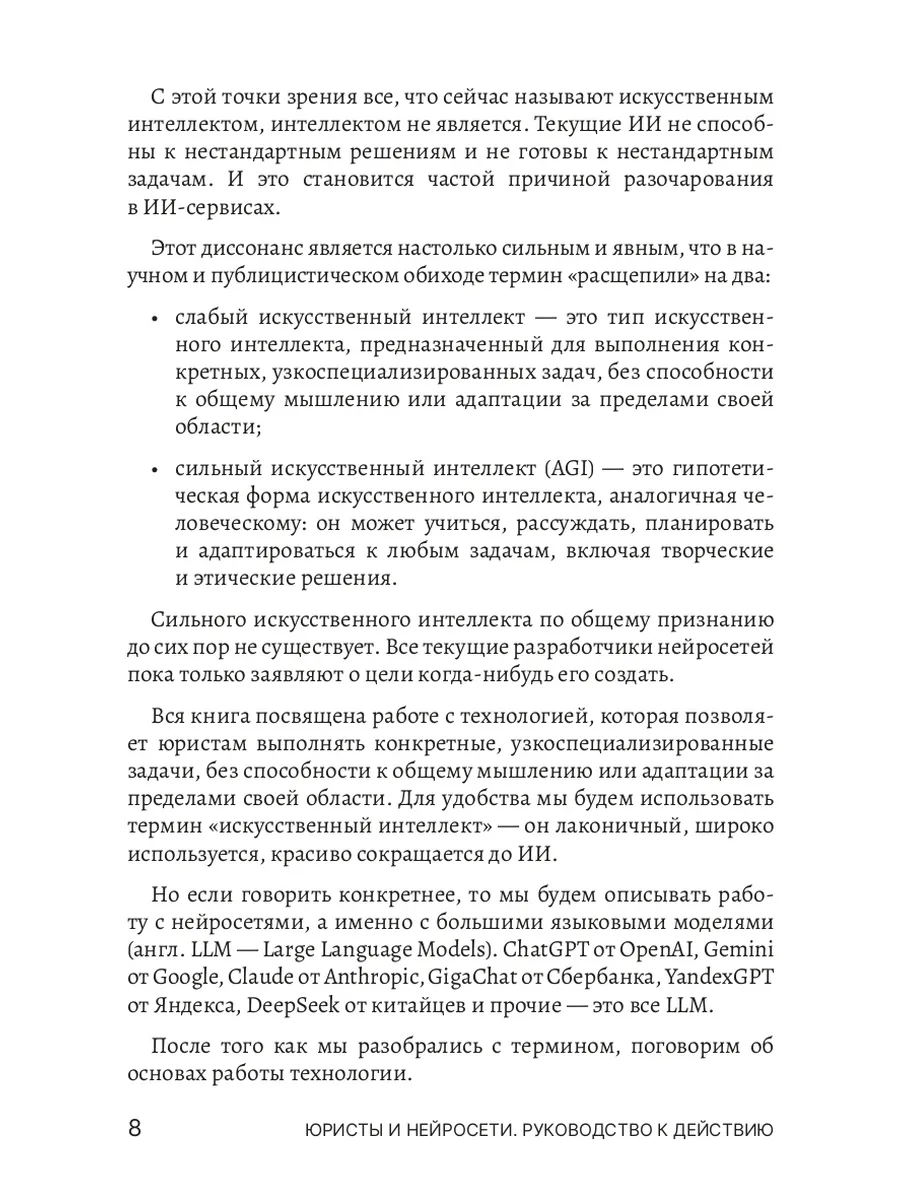 С этой точки зрения все, что сейчас называют искусственным интеллектом, интеллектом не является. Текущие ИИ не способны к нестандартным решениям и не готовы к нестандартным задачам. И это становится частой причиной разочарования в ИИ-сервисах.

Этот диссонанс является настолько сильным и явным, что в научном и публицистическом обиходе термин «расщепили» на два:

• слабый искусственный интеллект — это тип искусственного интеллекта, предназначенный для выполнения конкретных, узкоспециализированных задач, без способности к общему мышлению или адаптации за пределами своей области;

• сильный искусственный интеллект (AGI) — это гипотетическая форма искусственного интеллекта, аналогичная человеческому: он может учиться, рассуждать, планировать и адаптироваться к любым задачам, включая творческие и этические решения.

Сильного искусственного интеллекта по общему признанию до сих пор не существует. Все текущие разработчики нейросетей пока только заявляют о цели когда-нибудь его создать.

Вся книга посвящена работе с технологией, которая позволяет юристам выполнять конкретные, узкоспециализированные задачи, без способности к общему мышлению или адаптации за пределами своей области. Для удобства мы будем использовать термин «искусственный интеллект» — он лаконичный, широко используется, красиво сокращается до ИИ.

Но если говорить конкретнее, то мы будем описывать работу с нейросетями, а именно с большими языковыми моделями (англ. LLM — Large Language Models). ChatGPT от OpenAI, Gemini от Google, Claude от Anthropic, GigaChat от Сбербанка, YandexGPT от Яндекса, DeepSeek от китайцев и прочие — это все LLM.

После того как мы разобрались с термином, поговорим об основах работы технологии.

8 ЮРИСТЫ И НЕЙРОСЕТИ. РУКОВОДСТВО К ДЕЙСТВИЮ